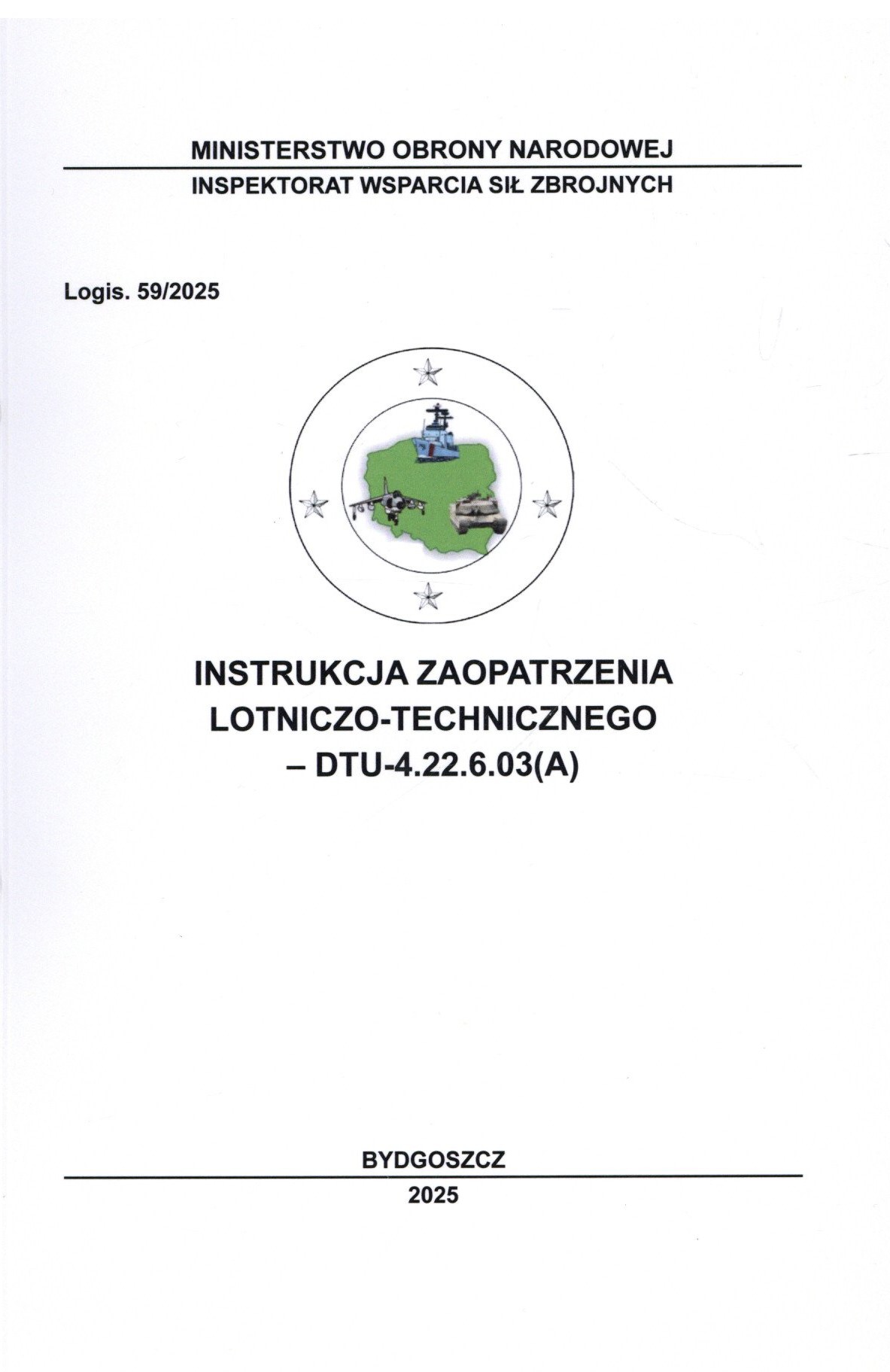 MINISTERSTWO OBRONY NARODOWEJ

INSPEKTORAT WSPARCIA SIŁ ZBROJNYCH

Logis. 59/2025

INSTRUKCJA ZAOPATRZENIA LOTNICZO-TECHNICZNEGO – DTU-4.22.6.03(A)

BYDGOSZCZ

2025